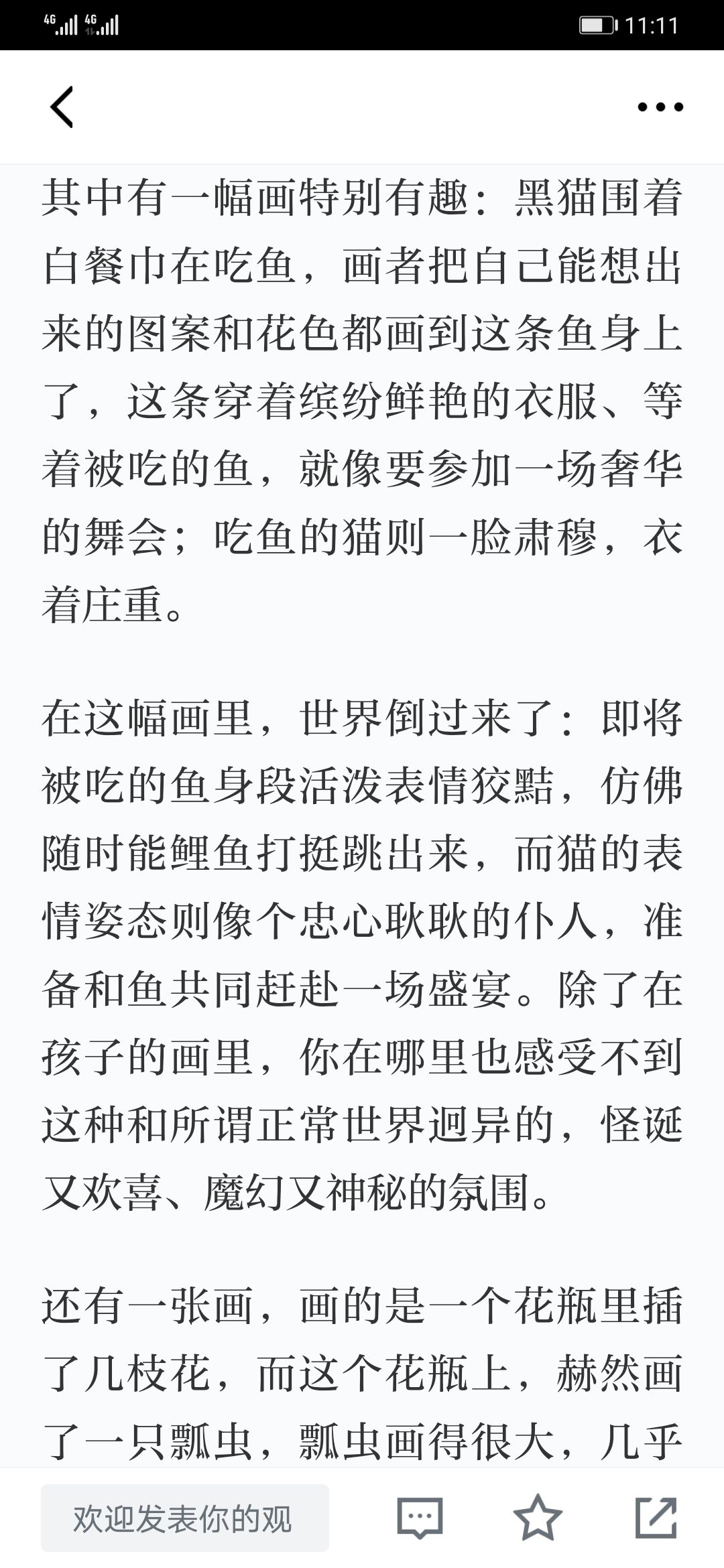 4G 4G 11:11

其中有一幅画特别有趣：黑猫围着白餐巾在吃鱼，画者把自己能想出来的图案和花色都画到这条鱼身上了，这条穿着缤纷鲜艳的衣服、等着被吃的鱼，就像要参加一场奢华的舞会；吃鱼的猫则一脸肃穆，衣着庄重。

在这幅画里，世界倒过来了：即将被吃的鱼身段活泼表情狡黠，仿佛随时能鲤鱼打挺跳出来，而猫的表情姿态则像个忠心耿耿的仆人，准备和鱼共同赶赴一场盛宴。除了在孩子的画里，你在哪里也感受不到这种和所谓正常世界迥异的，怪诞又欢喜、魔幻又神秘的氛围。

还有一张画，画的是一个花瓶里插了几枝花，而这个花瓶上，赫然画了一只瓢虫，瓢虫画得很大，几乎

欢迎发表你的观